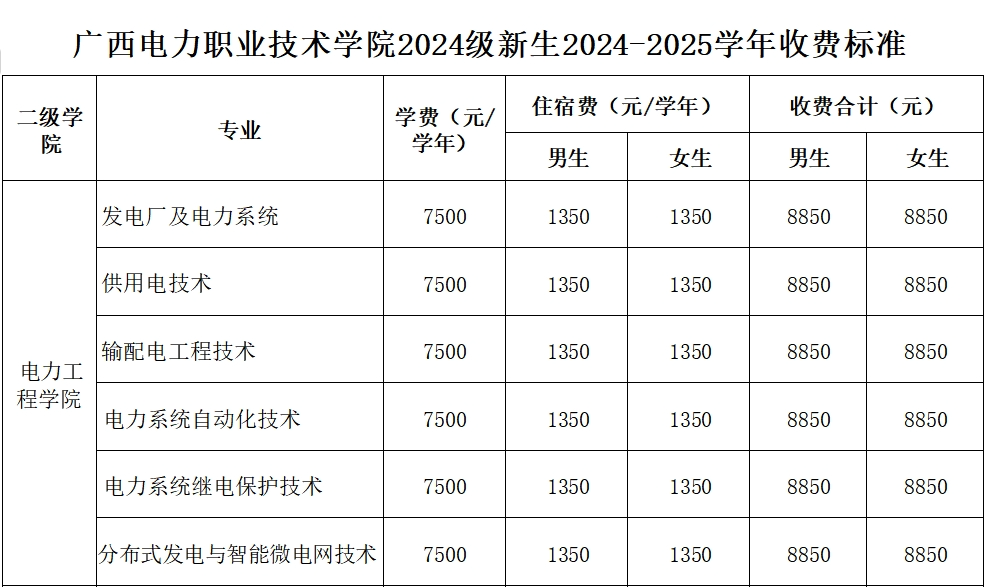 广西电力职业技术学院2024级新生2024-2025学年收费标准

| 二级学院 | 专业 | 学费（元/学年） | 住宿费（元/学年） | | 收费合计（元） | |
|---|---|---|---|---|---|---|
| | | | 男生 | 女生 | 男生 | 女生 |
| 电力工程学院 | 发电厂及电力系统 | 7500 | 1350 | 1350 | 8850 | 8850 |
| | 供用电技术 | 7500 | 1350 | 1350 | 8850 | 8850 |
| | 输配电工程技术 | 7500 | 1350 | 1350 | 8850 | 8850 |
| | 电力系统自动化技术 | 7500 | 1350 | 1350 | 8850 | 8850 |
| | 电力系统继电保护技术 | 7500 | 1350 | 1350 | 8850 | 8850 |
| | 分布式发电与智能微电网技术 | 7500 | 1350 | 1350 | 8850 | 8850 |